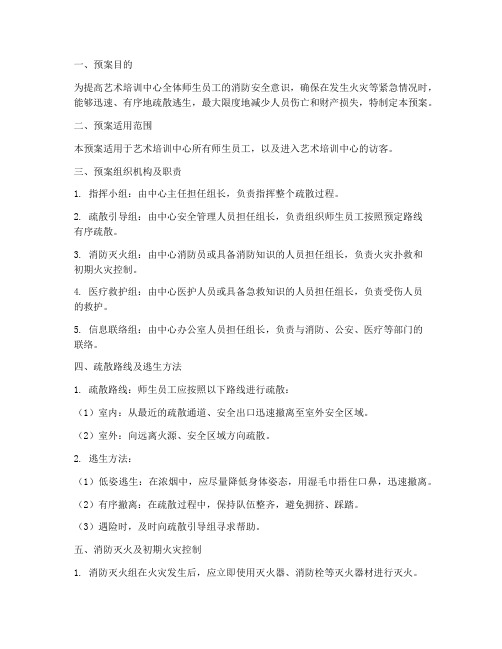 一、预案目的

为提高艺术培训中心全体师生员工的消防安全意识，确保在发生火灾等紧急情况时，能够迅速、有序地疏散逃生，最大限度地减少人员伤亡和财产损失，特制定本预案。

二、预案适用范围

本预案适用于艺术培训中心所有师生员工，以及进入艺术培训中心的访客。

三、预案组织机构及职责

1. 指挥小组：由中心主任担任组长，负责指挥整个疏散过程。

2. 疏散引导组：由中心安全管理人员担任组长，负责组织师生员工按照预定路线有序疏散。

3. 消防灭火组：由中心消防员或具备消防知识的人员担任组长，负责火灾扑救和初期火灾控制。

4. 医疗救护组：由中心医护人员或具备急救知识的人员担任组长，负责受伤人员的救护。

5. 信息联络组：由中心办公室人员担任组长，负责与消防、公安、医疗等部门的联络。

四、疏散路线及逃生方法

1. 疏散路线：师生员工应按照以下路线进行疏散：

（1）室内：从最近的疏散通道、安全出口迅速撤离至室外安全区域。

（2）室外：向远离火源、安全区域方向疏散。

2. 逃生方法：

（1）低姿逃生：在浓烟中，应尽量降低身体姿态，用湿毛巾捂住口鼻，迅速撤离。

（2）有序撤离：在疏散过程中，保持队伍整齐，避免拥挤、踩踏。

（3）遇险时，及时向疏散引导组寻求帮助。

五、消防灭火及初期火灾控制

1. 消防灭火组在火灾发生后，应立即使用灭火器、消防栓等灭火器材进行灭火。